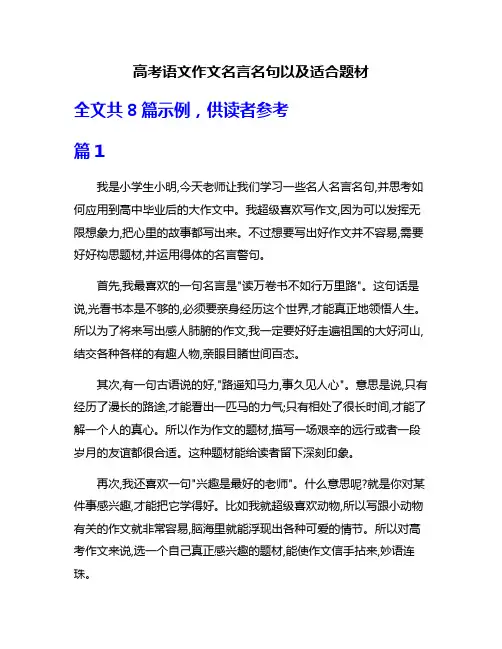 高考语文作文名言名句以及适合题材

全文共 8 篇示例，供读者参考

篇 1

我是小学生小明,今天老师让我们学习一些名人名言名句,并思考如何应用到高中毕业后的大作文中。我超级喜欢写作文,因为可以发挥无限想象力,把心里的故事都写出来。不过想要写出好作文并不容易,需要好好构思题材,并运用得体的名言警句。

首先,我最喜欢的一句名言是"读万卷书不如行万里路"。这句话是说,光看书本是不够的,必须要亲身经历这个世界,才能真正地领悟人生。所以为了将来写出感人肺腑的作文,我一定要好好走遍祖国的大好河山,结交各种各样的有趣人物,亲眼目睹世间百态。

其次,有一句古语说的好,"路遥知马力,事久见人心"。意思是说,只有经历了漫长的路途,才能看出一匹马的力气;只有相处了很长时间,才能了解一个人的真心。所以作为作文的题材,描写一场艰辛的远行或者一段岁月的友谊都很合适。这种题材能给读者留下深刻印象。

再次,我还喜欢一句"兴趣是最好的老师"。什么意思呢?就是你对某件事感兴趣,才能把它学得好。比如我就超级喜欢动物,所以写跟小动物有关的作文就非常容易,脑海里就能浮现出各种可爱的情节。所以对高考作文来说,选一个自己真正感兴趣的题材,能使作文信手拈来,妙语连珠。